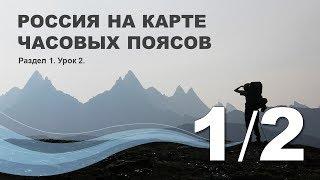 РОССИЯ НА КАРТЕ ЧАСОВЫХ ПОЯСОВ

Раздел 1. Урок 2.

1/2